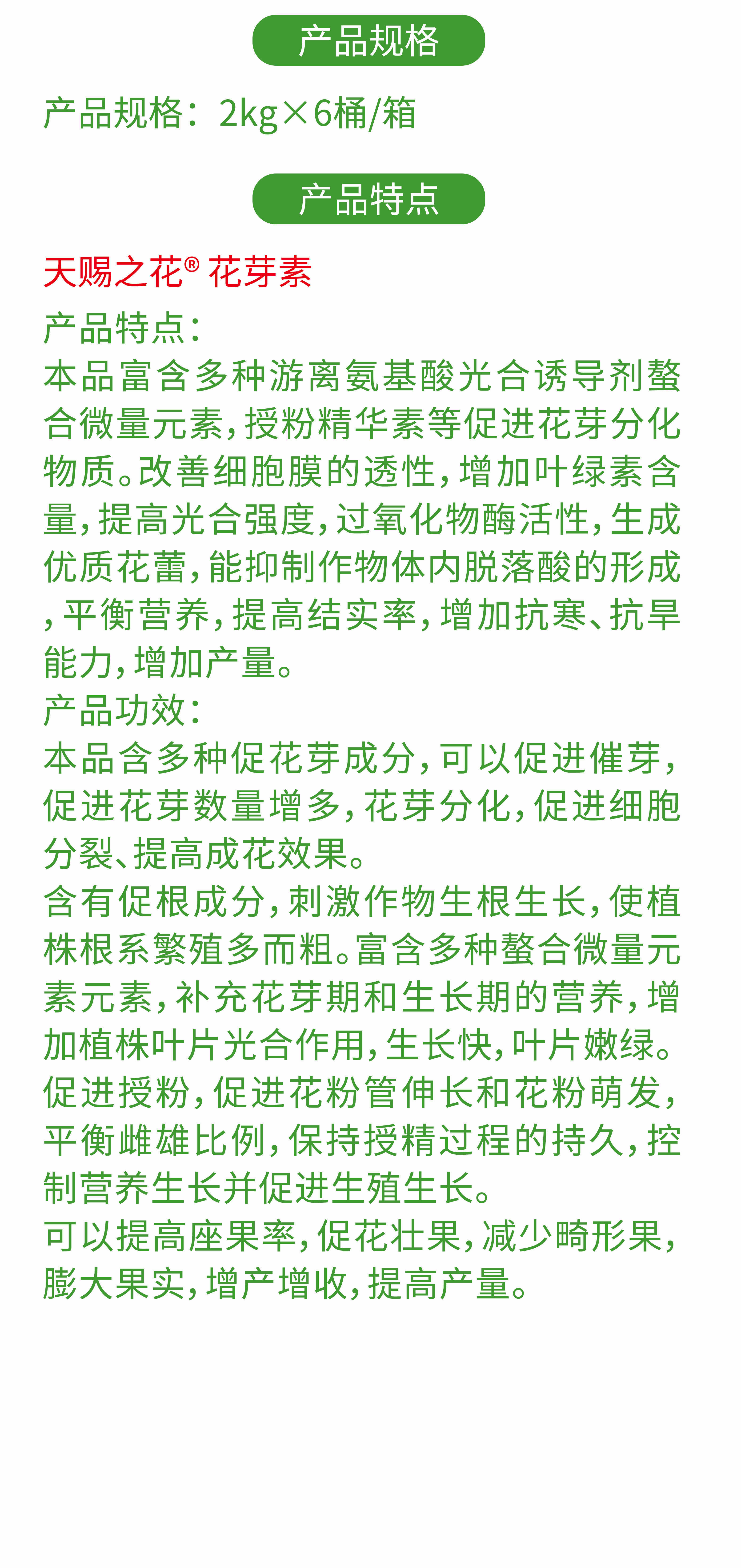 产品规格

产品规格：2kg×6桶/箱

产品特点

天赐之花® 花芽素

产品特点：
本品富含多种游离氨基酸光合诱导剂螯合微量元素，授粉精华素等促进花芽分化物质。改善细胞膜的透性，增加叶绿素含量，提高光合强度，过氧化物酶活性，生成优质花蕾，能抑制作物体内脱落酸的形成，平衡营养，提高结实率，增加抗寒、抗旱能力，增加产量。
产品功效：
本品含多种促花芽成分，可以促进催芽，促进花芽数量增多，花芽分化，促进细胞分裂、提高成花效果。
含有促根成分，刺激作物生根生长，使植株根系繁殖多而粗。富含多种螯合微量元素元素，补充花芽期和生长期的营养，增加植株叶片光合作用，生长快，叶片嫩绿。
促进授粉，促进花粉管伸长和花粉萌发，平衡雌雄比例，保持授精过程的持久，控制营养生长并促进生殖生长。
可以提高座果率，促花壮果，减少畸形果，膨大果实，增产增收，提高产量。